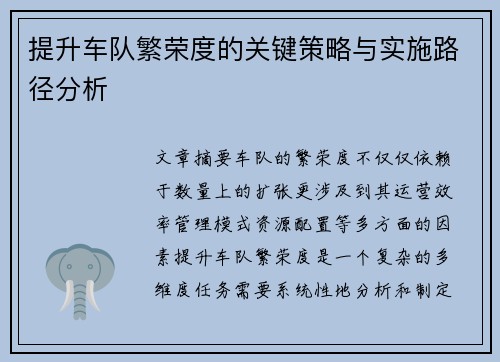 提升车队繁荣度的关键策略与实施路径分析

文章摘要车队的繁荣度不仅仅依赖于数量上的扩张更涉及到其运营效率管理模式资源配置等多方面的因素提升车队繁荣度是一个复杂的多维度任务需要系统性地分析和制定